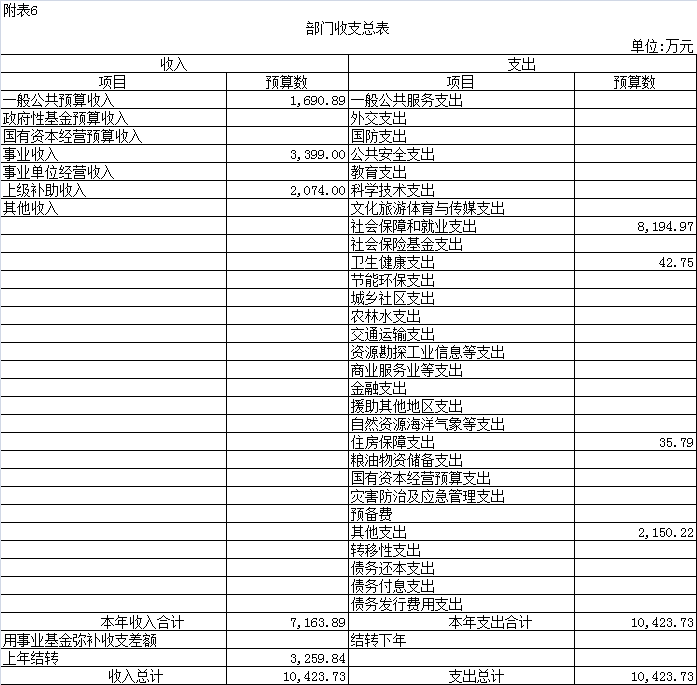 附表6

部门收支总表

单位:万元

| 收入 | | 支出 | |
|---|---|---|---|
| 项目 | 预算数 | 项目 | 预算数 |
| 一般公共预算收入 | 1,690.89 | 一般公共服务支出 | |
| 政府性基金预算收入 | | 外交支出 | |
| 国有资本经营预算收入 | | 国防支出 | |
| 事业收入 | 3,399.00 | 公共安全支出 | |
| 事业单位经营收入 | | 教育支出 | |
| 上级补助收入 | 2,074.00 | 科学技术支出 | |
| 其他收入 | | 文化旅游体育与传媒支出 | |
| | | 社会保障和就业支出 | 8,194.97 |
| | | 社会保险基金支出 | |
| | | 卫生健康支出 | 42.75 |
| | | 节能环保支出 | |
| | | 城乡社区支出 | |
| | | 农林水支出 | |
| | | 交通运输支出 | |
| | | 资源勘探工业信息等支出 | |
| | | 商业服务业等支出 | |
| | | 金融支出 | |
| | | 援助其他地区支出 | |
| | | 自然资源海洋气象等支出 | |
| | | 住房保障支出 | 35.79 |
| | | 粮油物资储备支出 | |
| | | 国有资本经营预算支出 | |
| | | 灾害防治及应急管理支出 | |
| | | 预备费 | |
| | | 其他支出 | 2,150.22 |
| | | 转移性支出 | |
| | | 债务还本支出 | |
| | | 债务付息支出 | |
| | | 债务发行费用支出 | |
| 本年收入合计 | 7,163.89 | 本年支出合计 | 10,423.73 |
| 用事业基金弥补收支差额 | | 结转下年 | |
| 上年结转 | 3,259.84 | | |
| 收入总计 | 10,423.73 | 支出总计 | 10,423.73 |